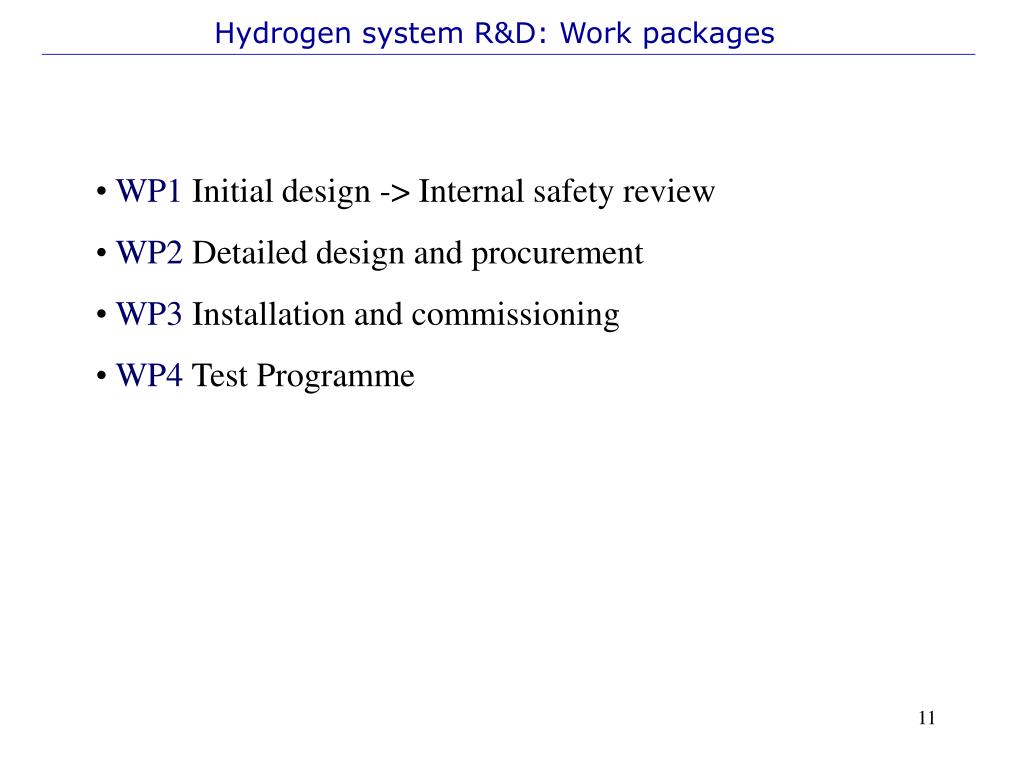 Hydrogen system R&D: Work packages

• WP1 Initial design -> Internal safety review

• WP2 Detailed design and procurement

• WP3 Installation and commissioning

• WP4 Test Programme

11